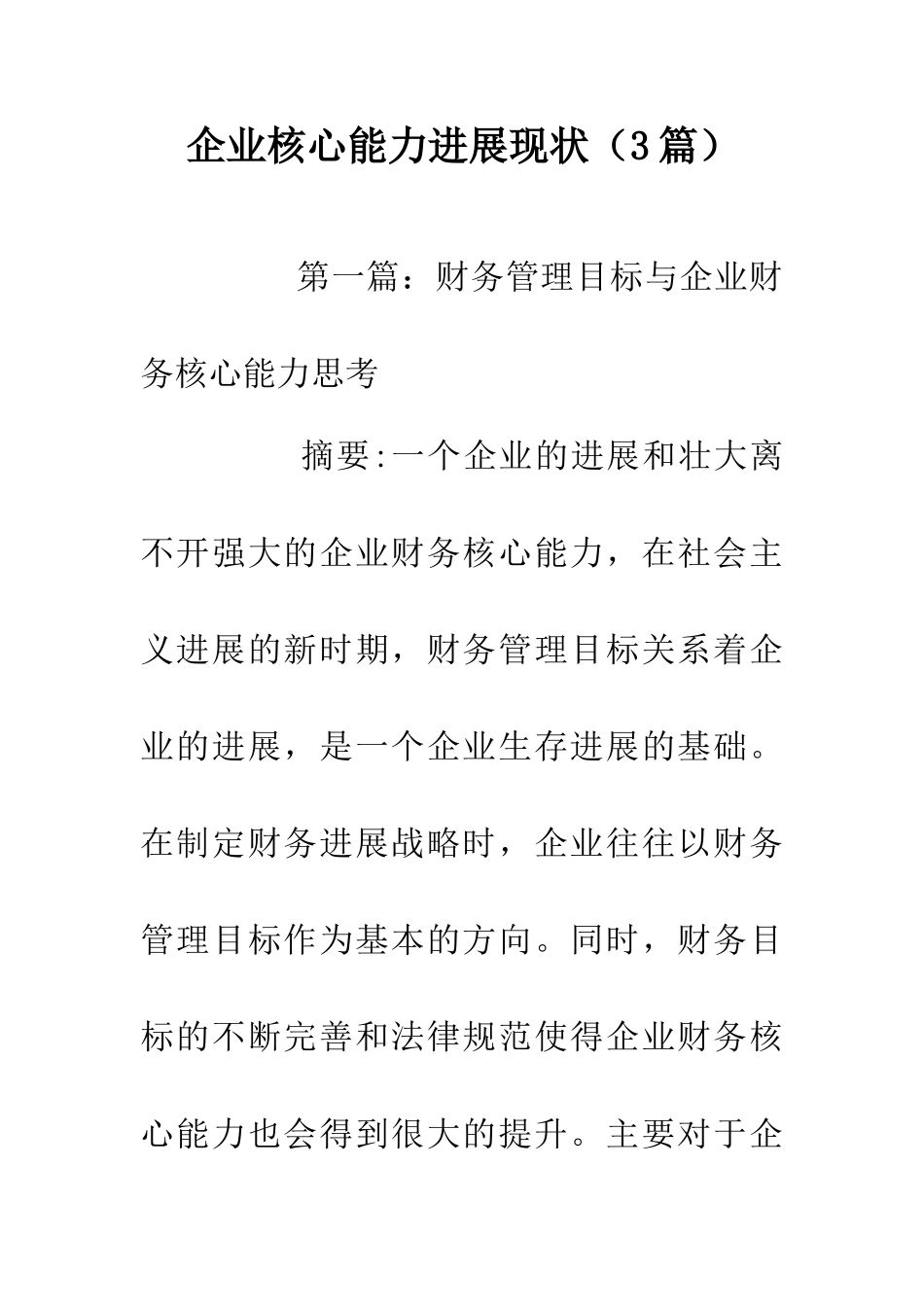 企业核心能力进展现状（3篇）

第一篇：财务管理目标与企业财务核心能力思考

摘要:一个企业的进展和壮大离不开强大的企业财务核心能力，在社会主义进展的新时期，财务管理目标关系着企业的进展，是一个企业生存进展的基础。在制定财务进展战略时，企业往往以财务管理目标作为基本的方向。同时，财务目标的不断完善和法律规范使得企业财务核心能力也会得到很大的提升。主要对于企